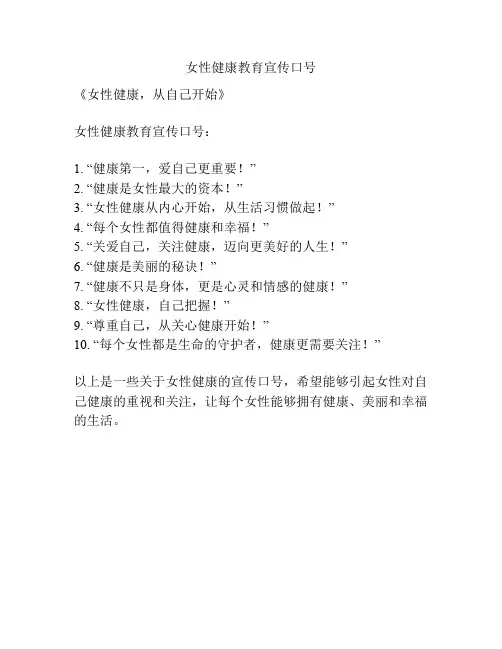 女性健康教育宣传口号

《女性健康，从自己开始》

女性健康教育宣传口号：

1. “健康第一，爱自己更重要！”
2. “健康是女性最大的资本！”
3. “女性健康从内心开始，从生活习惯做起！”
4. “每个女性都值得健康和幸福！”
5. “关爱自己，关注健康，迈向更美好的人生！”
6. “健康是美丽的秘诀！”
7. “健康不只是身体，更是心灵和情感的健康！”
8. “女性健康，自己把握！”
9. “尊重自己，从关心健康开始！”
10. “每个女性都是生命的守护者，健康更需要关注！”

以上是一些关于女性健康的宣传口号，希望能够引起女性对自己健康的重视和关注，让每个女性能够拥有健康、美丽和幸福的生活。